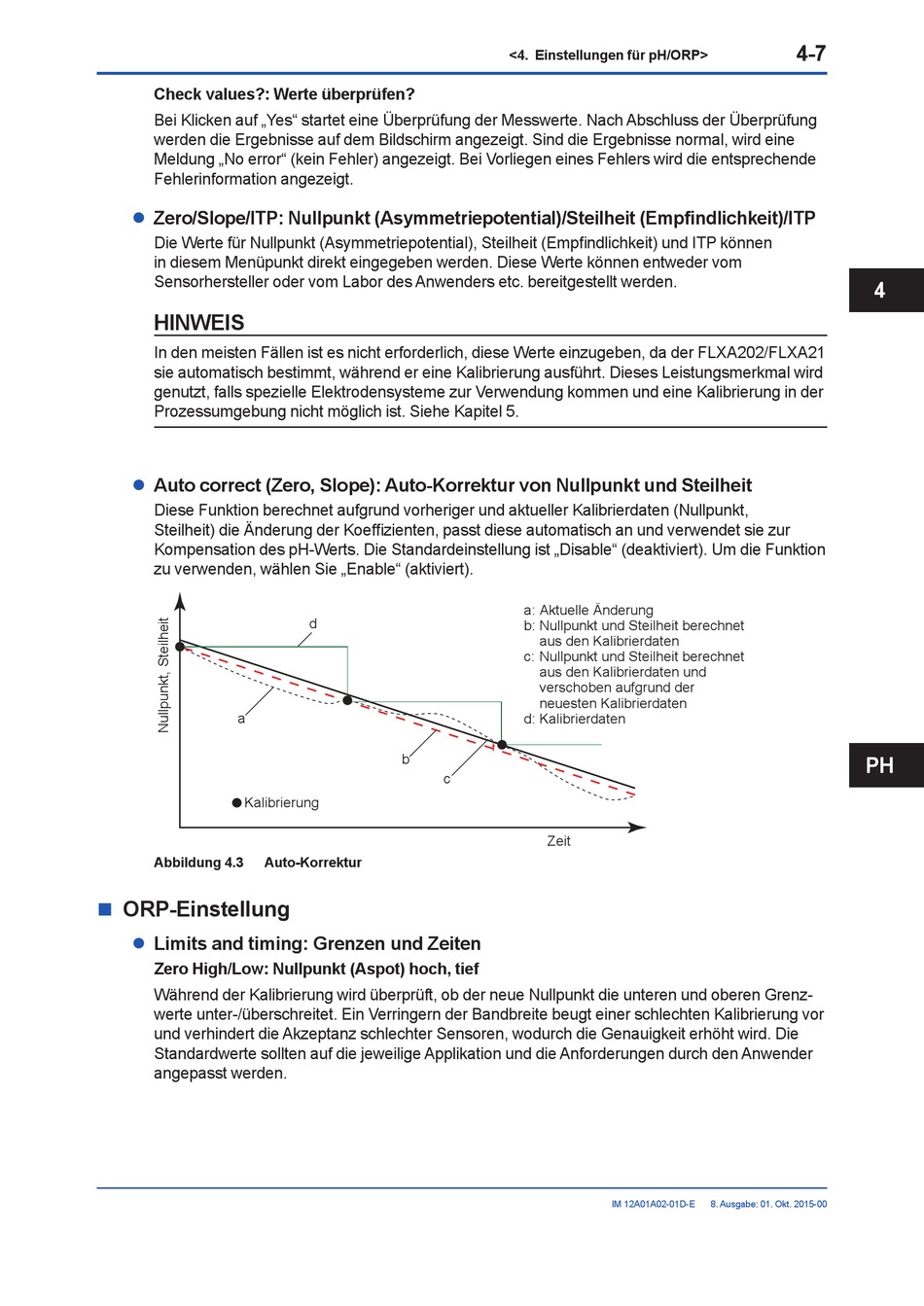 <4. Einstellungen für pH/ORP> 4-7

Check values?: Werte überprüfen?

Bei Klicken auf „Yes“ startet eine Überprüfung der Messwerte. Nach Abschluss der Überprüfung werden die Ergebnisse auf dem Bildschirm angezeigt. Sind die Ergebnisse normal, wird eine Meldung „No error“ (kein Fehler) angezeigt. Bei Vorliegen eines Fehlers wird die entsprechende Fehlerinformation angezeigt.

● Zero/Slope/ITP: Nullpunkt (Asymmetriepotential)/Steilheit (Empfindlichkeit)/ITP

Die Werte für Nullpunkt (Asymmetriepotential), Steilheit (Empfindlichkeit) und ITP können in diesem Menüpunkt direkt eingegeben werden. Diese Werte können entweder vom Sensorhersteller oder vom Labor des Anwenders etc. bereitgestellt werden.

4

HINWEIS

In den meisten Fällen ist es nicht erforderlich, diese Werte einzugeben, da der FLXA202/FLXA21 sie automatisch bestimmt, während er eine Kalibrierung ausführt. Dieses Leistungsmerkmal wird genutzt, falls spezielle Elektrodensysteme zur Verwendung kommen und eine Kalibrierung in der Prozessumgebung nicht möglich ist. Siehe Kapitel 5.

● Auto correct (Zero, Slope): Auto-Korrektur von Nullpunkt und Steilheit

Diese Funktion berechnet aufgrund vorheriger und aktueller Kalibrierdaten (Nullpunkt, Steilheit) die Änderung der Koeffizienten, passt diese automatisch an und verwendet sie zur Kompensation des pH-Werts. Die Standardeinstellung ist „Disable“ (deaktiviert). Um die Funktion zu verwenden, wählen Sie „Enable“ (aktiviert).

Nullpunkt, Steilheit
d
a
b
c
● Kalibrierung
Zeit

a: Aktuelle Änderung
b: Nullpunkt und Steilheit berechnet aus den Kalibrierdaten
c: Nullpunkt und Steilheit berechnet aus den Kalibrierdaten und verschoben aufgrund der neuesten Kalibrierdaten
d: Kalibrierdaten

PH

Abbildung 4.3 Auto-Korrektur

■ ORP-Einstellung

● Limits and timing: Grenzen und Zeiten

Zero High/Low: Nullpunkt (Aspot) hoch, tief

Während der Kalibrierung wird überprüft, ob der neue Nullpunkt die unteren und oberen Grenzwerte unter-/überschreitet. Ein Verringern der Bandbreite beugt einer schlechten Kalibrierung vor und verhindert die Akzeptanz schlechter Sensoren, wodurch die Genauigkeit erhöht wird. Die Standardwerte sollten auf die jeweilige Applikation und die Anforderungen durch den Anwender angepasst werden.

IM 12A01A02-01D-E 8. Ausgabe: 01. Okt. 2015-00